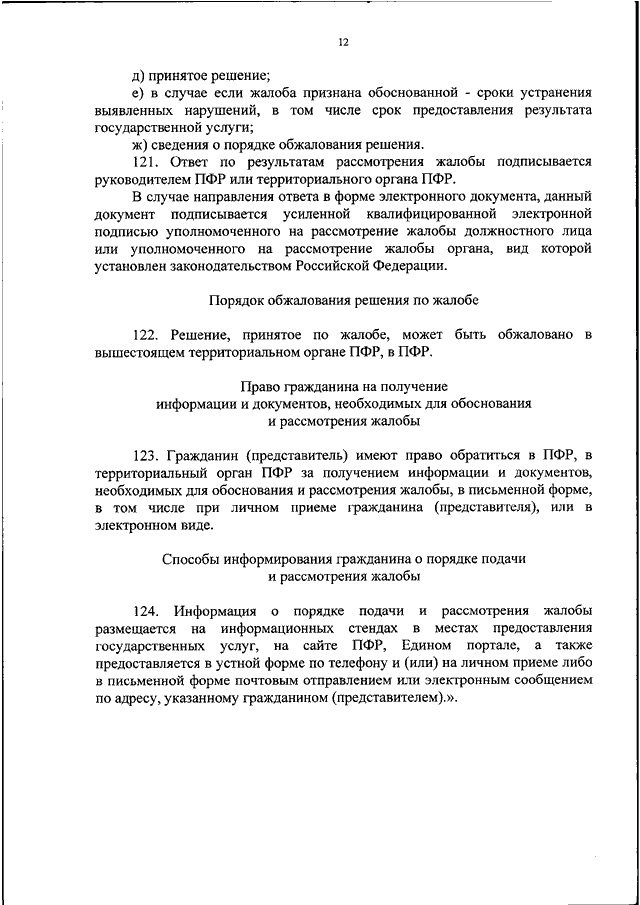 12

д) принятое решение;

е) в случае если жалоба признана обоснованной - сроки устранения выявленных нарушений, в том числе срок предоставления результата государственной услуги;

ж) сведения о порядке обжалования решения.

121. Ответ по результатам рассмотрения жалобы подписывается руководителем ПФР или территориального органа ПФР.

В случае направления ответа в форме электронного документа, данный документ подписывается усиленной квалифицированной электронной подписью уполномоченного на рассмотрение жалобы должностного лица или уполномоченного на рассмотрение жалобы органа, вид которой установлен законодательством Российской Федерации.

Порядок обжалования решения по жалобе

122. Решение, принятое по жалобе, может быть обжаловано в вышестоящем территориальном органе ПФР, в ПФР.

Право гражданина на получение информации и документов, необходимых для обоснования и рассмотрения жалобы

123. Гражданин (представитель) имеют право обратиться в ПФР, в территориальный орган ПФР за получением информации и документов, необходимых для обоснования и рассмотрения жалобы, в письменной форме, в том числе при личном приеме гражданина (представителя), или в электронном виде.

Способы информирования гражданина о порядке подачи и рассмотрения жалобы

124. Информация о порядке подачи и рассмотрения жалобы размещается на информационных стендах в местах предоставления государственных услуг, на сайте ПФР, Едином портале, а также предоставляется в устной форме по телефону и (или) на личном приеме либо в письменной форме почтовым отправлением или электронным сообщением по адресу, указанному гражданином (представителем).».